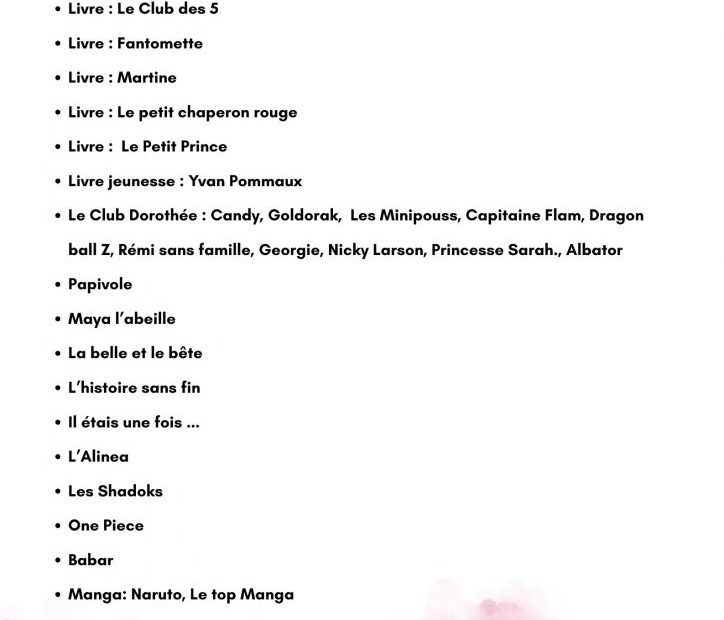 • Livre : Le Club des 5
• Livre : Fantomette
• Livre : Martine
• Livre : Le petit chaperon rouge
• Livre : Le Petit Prince
• Livre jeunesse : Yvan Pommaux
• Le Club Dorothée : Candy, Goldorak, Les Minipouss, Capitaine Flam, Dragon ball Z, Rémi sans famille, Georgie, Nicky Larson, Princesse Sarah., Albator
• Papivole
• Maya l'abeille
• La belle et le bête
• L'histoire sans fin
• Il étais une fois ...
• L'Alinea
• Les Shadoks
• One Piece
• Babar
• Manga: Naruto, Le top Manga